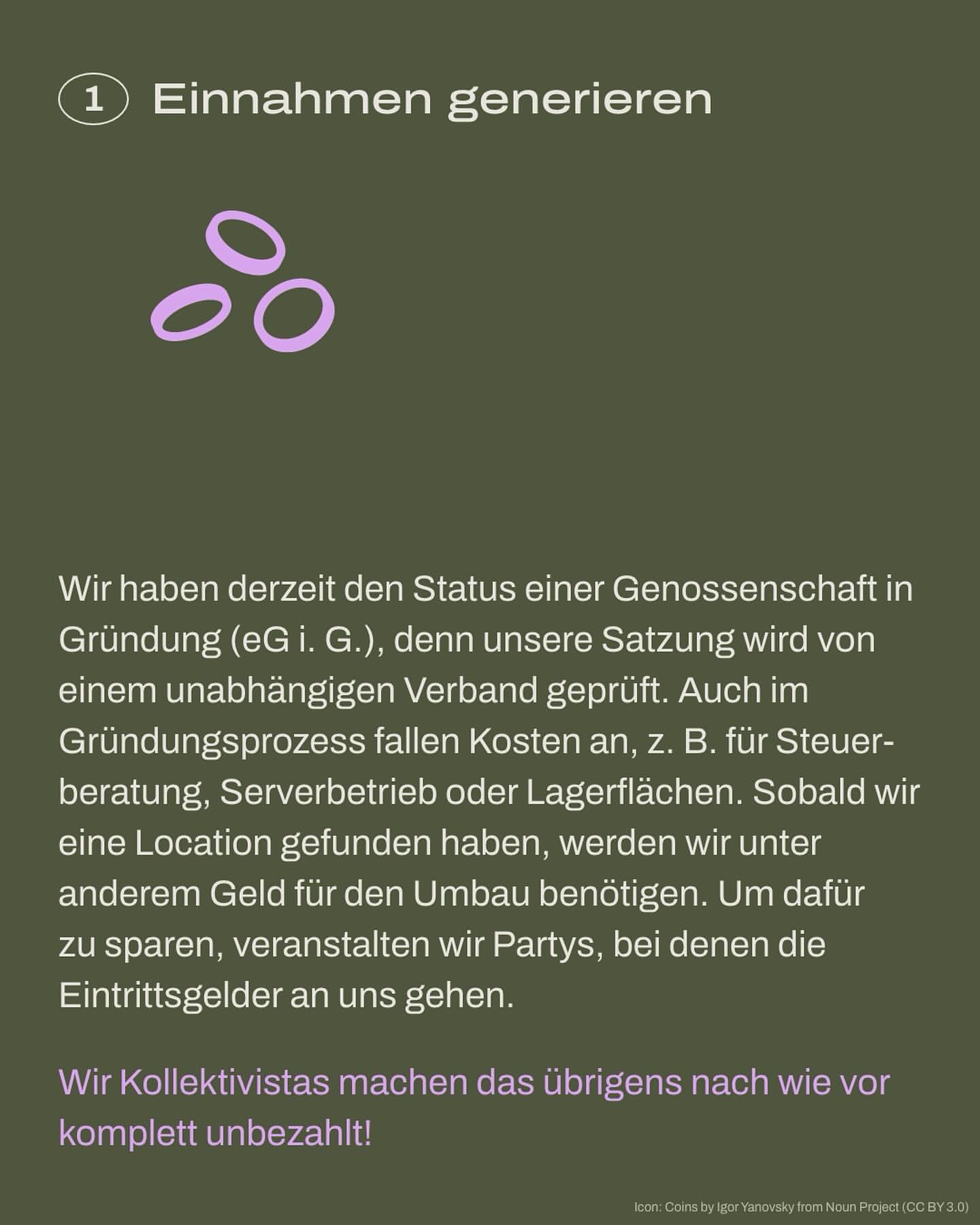 1 Einnahmen generieren

Wir haben derzeit den Status einer Genossenschaft in Gründung (eG i. G.), denn unsere Satzung wird von einem unabhängigen Verband geprüft. Auch im Gründungsprozess fallen Kosten an, z. B. für Steuerberatung, Serverbetrieb oder Lagerflächen. Sobald wir eine Location gefunden haben, werden wir unter anderem Geld für den Umbau benötigen. Um dafür zu sparen, veranstalten wir Partys, bei denen die Eintrittsgelder an uns gehen.

Wir Kollektivistas machen das übrigens nach wie vor komplett unbezahlt!

Icon: Coins by Igor Yanovsky from Noun Project (CC BY 3.0)